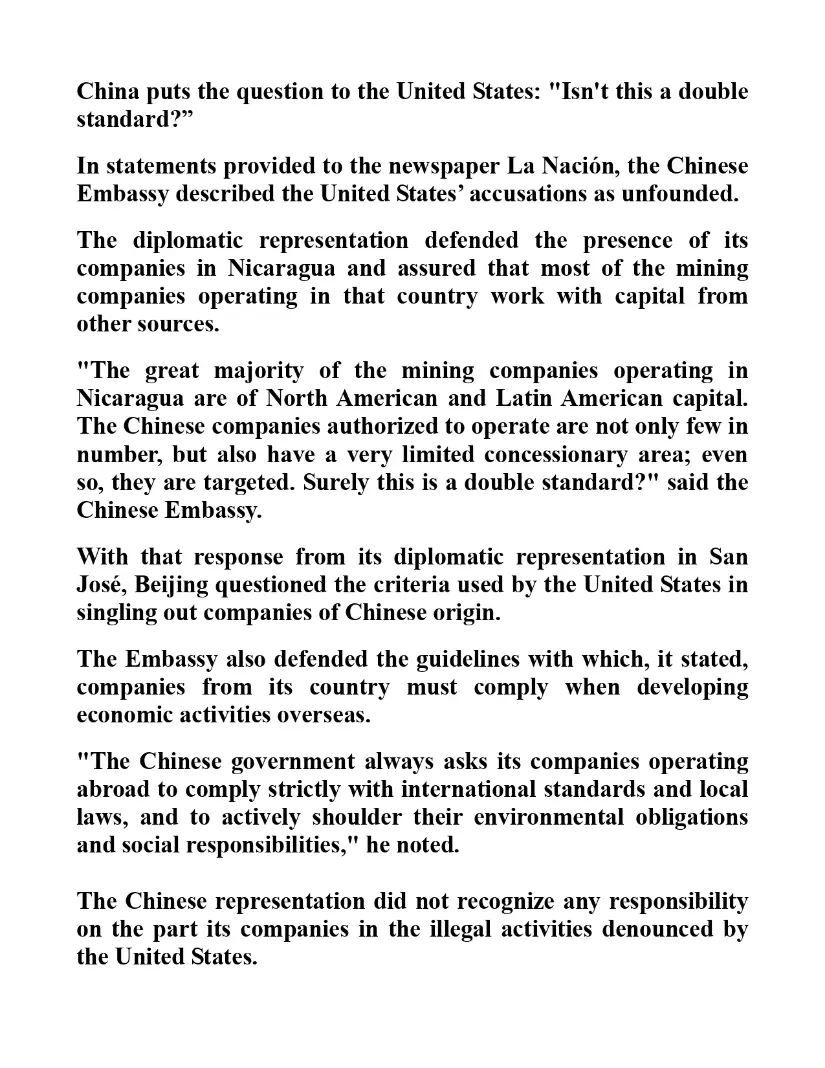 China puts the question to the United States: "Isn't this a double standard?"

In statements provided to the newspaper La Nación, the Chinese Embassy described the United States' accusations as unfounded.

The diplomatic representation defended the presence of its companies in Nicaragua and assured that most of the mining companies operating in that country work with capital from other sources.

"The great majority of the mining companies operating in Nicaragua are of North American and Latin American capital. The Chinese companies authorized to operate are not only few in number, but also have a very limited concessionary area; even so, they are targeted. Surely this is a double standard?" said the Chinese Embassy.

With that response from its diplomatic representation in San José, Beijing questioned the criteria used by the United States in singling out companies of Chinese origin.

The Embassy also defended the guidelines with which, it stated, companies from its country must comply when developing economic activities overseas.

"The Chinese government always asks its companies operating abroad to comply strictly with international standards and local laws, and to actively shoulder their environmental obligations and social responsibilities," he noted.

The Chinese representation did not recognize any responsibility on the part its companies in the illegal activities denounced by the United States.